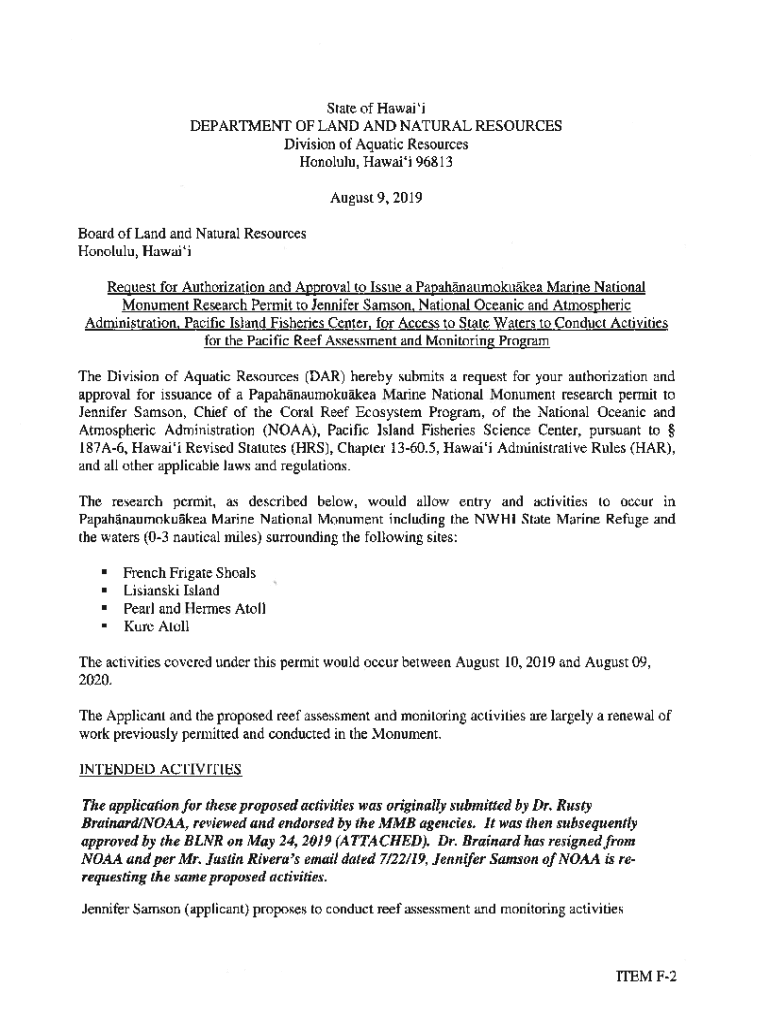 State of Hawai'i
DEPARTMENT OF LAND AND NATURAL RESOURCES
Division of Aquatic Resources
Honolulu, Hawai'i 96813

August 9, 2019

Board of Land and Natural Resources
Honolulu, Hawai'i

Request for Authorization and Approval to Issue a Papahānaumokuākea Marine National Monument Research Permit to Jennifer Samson, National Oceanic and Atmospheric Administration, Pacific Island Fisheries Center, for Access to State Waters to Conduct Activities for the Pacific Reef Assessment and Monitoring Program

The Division of Aquatic Resources (DAR) hereby submits a request for your authorization and approval for issuance of a Papahānaumokuākea Marine National Monument research permit to Jennifer Samson, Chief of the Coral Reef Ecosystem Program, of the National Oceanic and Atmospheric Administration (NOAA), Pacific Island Fisheries Science Center, pursuant to § 187A-6, Hawai'i Revised Statutes (HRS), Chapter 13-60.5, Hawai'i Administrative Rules (HAR), and all other applicable laws and regulations.

The research permit, as described below, would allow entry and activities to occur in Papahānaumokuākea Marine National Monument including the NWHI State Marine Refuge and the waters (0-3 nautical miles) surrounding the following sites:

▪ French Frigate Shoals
▪ Lisianski Island
▪ Pearl and Hermes Atoll
▪ Kure Atoll

The activities covered under this permit would occur between August 10, 2019 and August 09, 2020.

The Applicant and the proposed reef assessment and monitoring activities are largely a renewal of work previously permitted and conducted in the Monument.

INTENDED ACTIVITIES

The application for these proposed activities was originally submitted by Dr. Rusty Brainard/NOAA, reviewed and endorsed by the MMB agencies. It was then subsequently approved by the BLNR on May 24, 2019 (ATTACHED). Dr. Brainard has resigned from NOAA and per Mr. Justin Rivera's email dated 7/22/19, Jennifer Samson of NOAA is re-requesting the same proposed activities.

Jennifer Samson (applicant) proposes to conduct reef assessment and monitoring activities

ITEM F-2